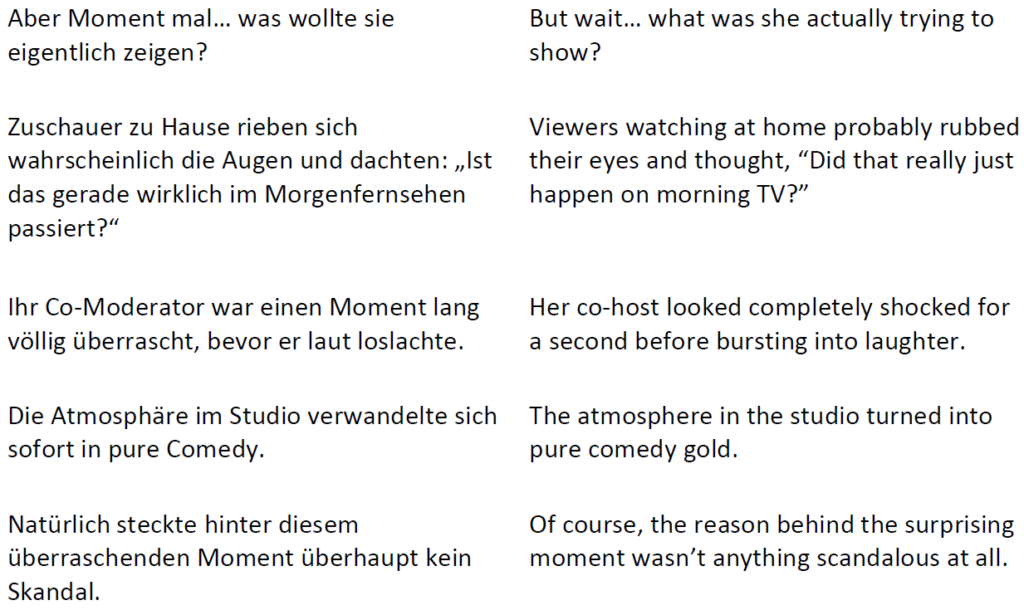 Aber Moment mal… was wollte sie eigentlich zeigen?

Zuschauer zu Hause rieben sich wahrscheinlich die Augen und dachten: „Ist das gerade wirklich im Morgenfernsehen passiert?“

Ihr Co-Moderator war einen Moment lang völlig überrascht, bevor er laut loslachte.

Die Atmosphäre im Studio verwandelte sich sofort in pure Comedy.

Natürlich steckte hinter diesem überraschenden Moment überhaupt kein Skandal.

But wait… what was she actually trying to show?

Viewers watching at home probably rubbed their eyes and thought, "Did that really just happen on morning TV?"

Her co-host looked completely shocked for a second before bursting into laughter.

The atmosphere in the studio turned into pure comedy gold.

Of course, the reason behind the surprising moment wasn't anything scandalous at all.